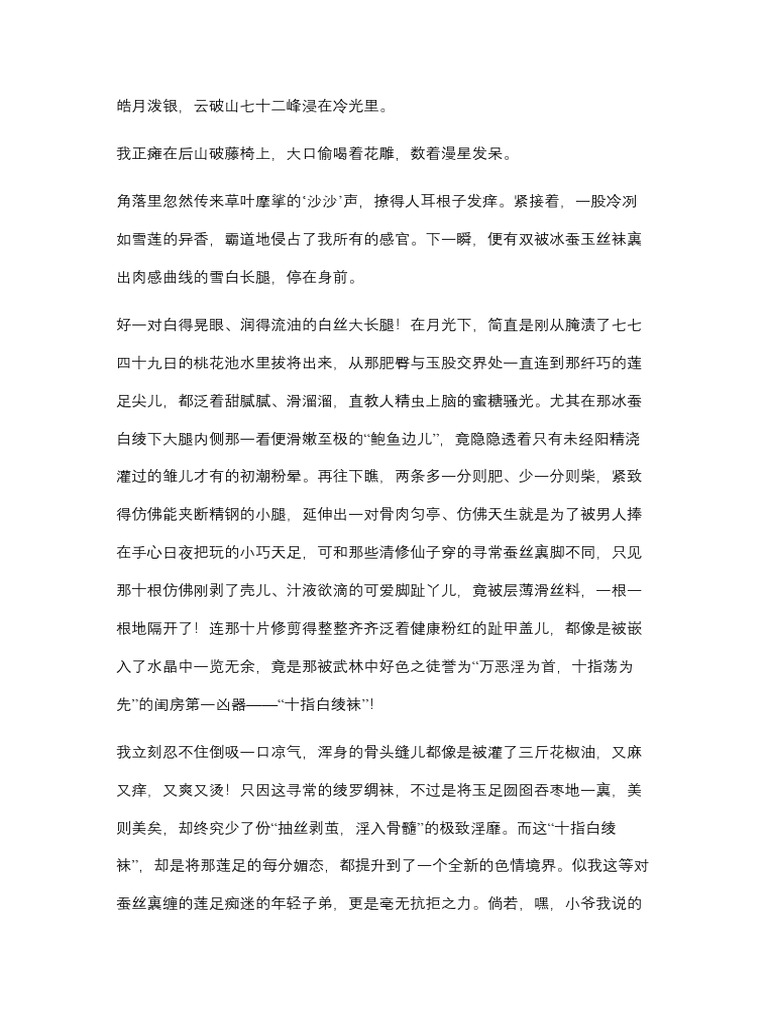 皓月泼银，云破山七十二峰浸在冷光里。

我正瘫在后山破藤椅上，大口偷喝着花雕，数着漫星发呆。

角落里忽然传来草叶摩挲的‘沙沙’声，撩得人耳根子发痒。紧接着，一股冷冽如雪莲的异香，霸道地侵占了我所有的感官。下一瞬，便有双被冰蚕玉丝袜裹出肉感曲线的雪白长腿，停在身前。

好一对白得晃眼、润得流油的白丝大长腿！在月光下，简直是刚从腌渍了七七四十九日的桃花池水里拔将出来，从那肥臀与玉股交界处一直连到那纤巧的莲足尖儿，都泛着甜腻腻、滑溜溜，直教人精虫上脑的蜜糖骚光。尤其在那冰蚕白绫下大腿内侧那一看便滑嫩至极的“鲍鱼边儿”，竟隐隐透着只有未经阳精浇灌过的雏儿才有的初潮粉晕。再往下瞧，两条多一分则肥、少一分则柴，紧致得仿佛能夹断精钢的小腿，延伸出一对骨肉匀亭、仿佛天生就是为了被男人捧在手心日夜把玩的小巧天足，可和那些清修仙子穿的寻常蚕丝裹脚不同，只见那十根仿佛刚剥了壳儿、汁液欲滴的可爱脚趾丫儿，竟被层薄滑丝料，一根一根地隔开了！连那十片修剪得整整齐齐泛着健康粉红的趾甲盖儿，都像是被嵌入了水晶中一览无余，竟是那被武林中好色之徒誉为“万恶淫为首，十指荡为先”的闺房第一凶器——“十指白绫袜”！

我立刻忍不住倒吸一口凉气，浑身的骨头缝儿都像是被灌了三斤花椒油，又麻又痒，又爽又烫！只因这寻常的绫罗绸袜，不过是将玉足囫囵吞枣地一裹，美则美矣，却终究少了份“抽丝剥茧，淫入骨髓”的极致淫靡。而这“十指白绫袜”，却是将那莲足的每分媚态，都提升到了一个全新的色情境界。似我这等对蚕丝裹缠的莲足痴迷的年轻子弟，更是毫无抗拒之力。倘若，嘿，小爷我说的